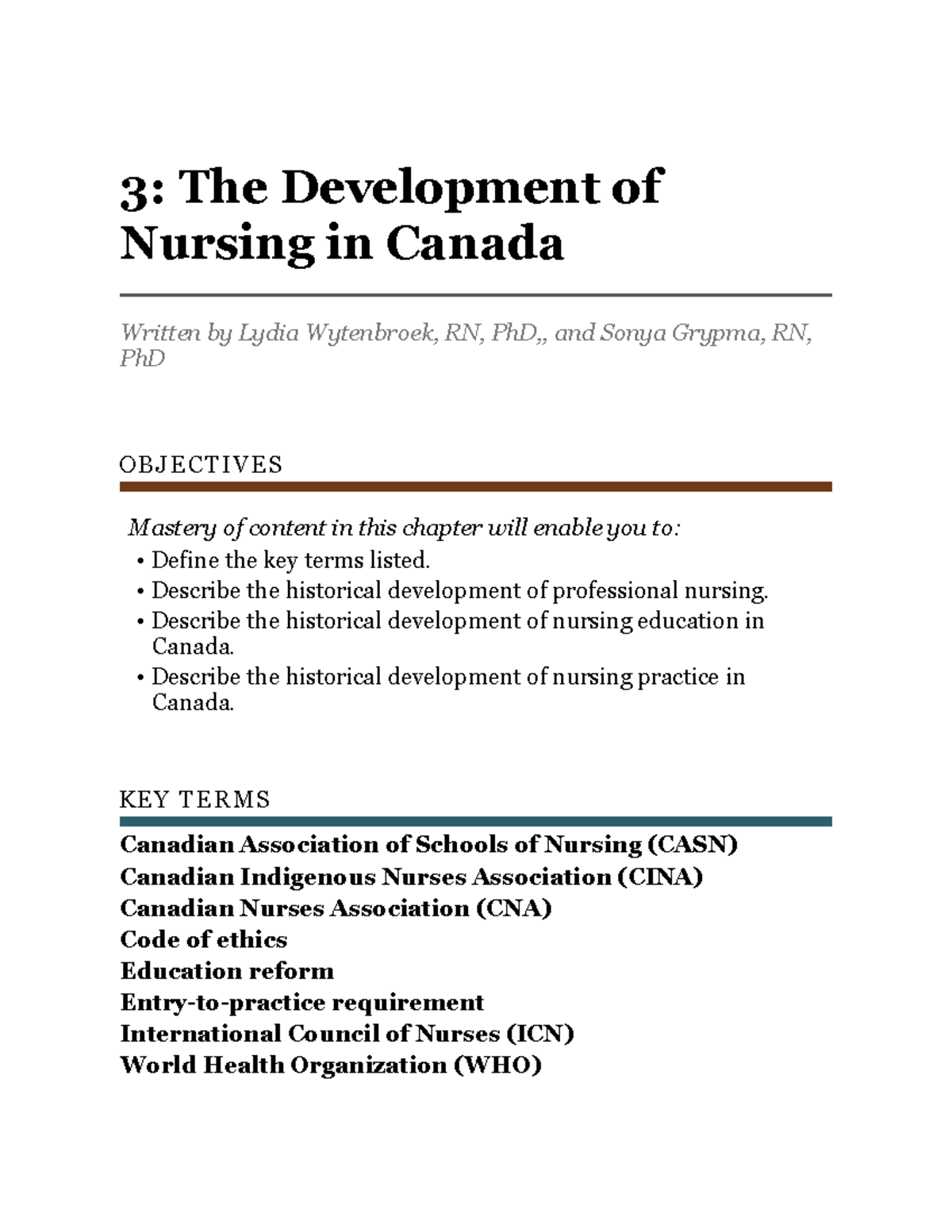 3: The Development of Nursing in Canada

Written by Lydia Wytenbroek, RN, PhD,, and Sonya Grypma, RN, PhD

OBJECTIVES

Mastery of content in this chapter will enable you to:
• Define the key terms listed.
• Describe the historical development of professional nursing.
• Describe the historical development of nursing education in Canada.
• Describe the historical development of nursing practice in Canada.

KEY TERMS

Canadian Association of Schools of Nursing (CASN)
Canadian Indigenous Nurses Association (CINA)
Canadian Nurses Association (CNA)
Code of ethics
Education reform
Entry-to-practice requirement
International Council of Nurses (ICN)
World Health Organization (WHO)